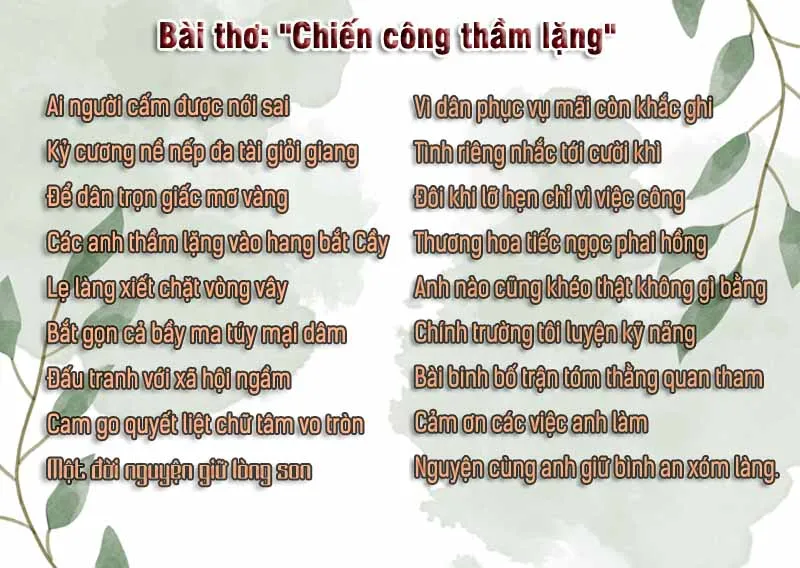 Bài thơ: "Chiến công thầm lặng"

Ai người cấm được nói sai
Kỷ cương nề nếp đa tài giỏi giang
Để dân trọn giấc mơ vàng
Các anh thầm lặng vào hang bắt Cầy
Lẹ làng xiết chặt vòng vây
Bắt gọn cả bầy ma túy mại dâm
Đấu tranh với xã hội ngầm
Cam go quyết liệt chữ tâm vo tròn
Một đời nguyện giữ lòng son

Vì dân phục vụ mãi còn khắc ghi
Tình riêng nhắc tới cười khì
Đôi khi lỡ hẹn chỉ vì việc công
Thương hoa tiếc ngọc phai hồng
Anh nào cũng khéo thật không gì bằng
Chính trường tôi luyện kỹ năng
Bài binh bố trận tóm thằng quan tham
Cảm ơn các việc anh làm
Nguyện cùng anh giữ bình an xóm làng.